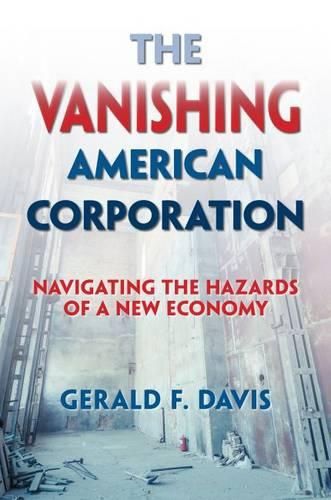 THE VANISHING AMERICAN CORPORATION

NAVIGATING THE HAZARDS OF A NEW ECONOMY

GERALD F. DAVIS